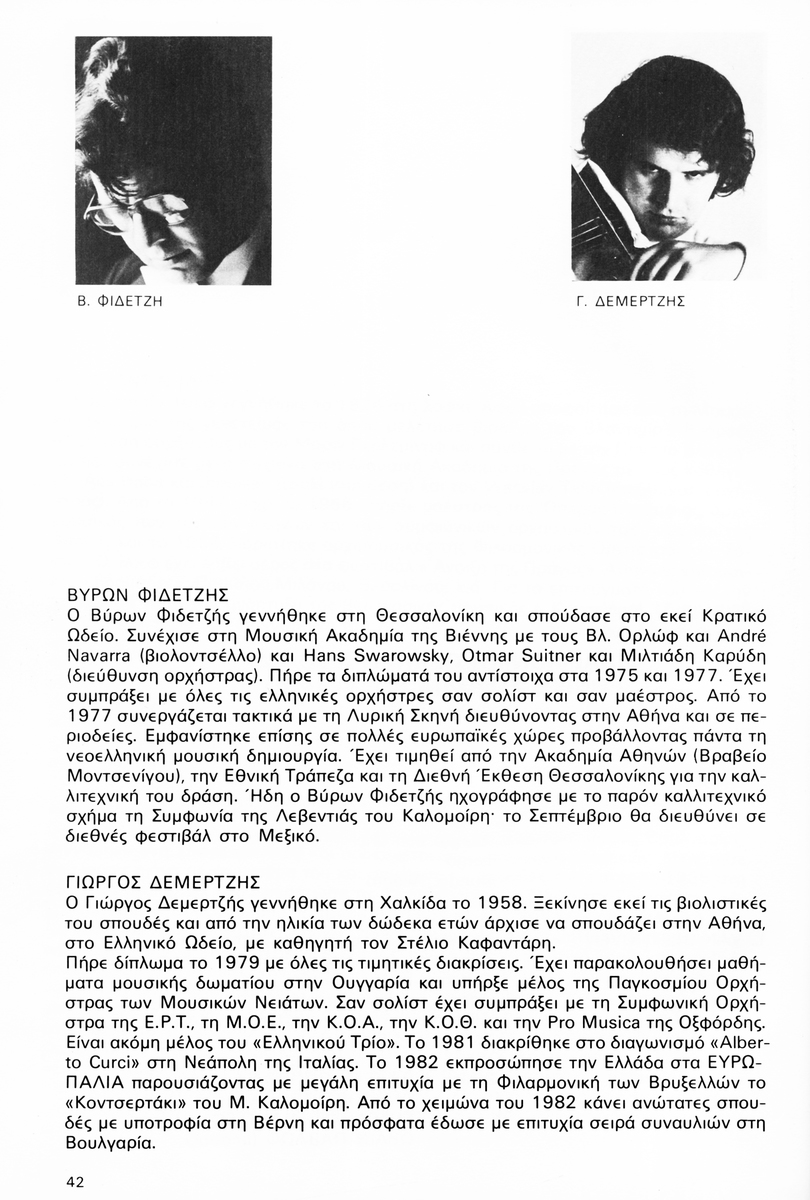 Β. ΦΙΔΕΤΖΗ

Γ. ΔΕΜΕΡΤΖΗΣ

ΒΥΡΩΝ ΦΙΔΕΤΖΗΣ
Ο Βύρων Φιδετζής γεννήθηκε στη Θεσσαλονίκη και σπούδασε στο εκεί Κρατικό Ωδείο. Συνέχισε στη Μουσική Ακαδημία της Βιέννης με τους Βλ. Ορλώφ και André Navarra (βιολοντσέλλο) και Hans Swarowsky, Otmar Suitner και Μιλτιάδη Καρύδη (διεύθυνση ορχήστρας). Πήρε τα διπλώματά του αντίστοιχα στα 1975 και 1977. Έχει συμπράξει με όλες τις ελληνικές ορχήστρες σαν σολίστ και σαν μαέστρος. Από το 1977 συνεργάζεται τακτικά με τη Λυρική Σκηνή διευθύνοντας στην Αθήνα και σε περιοδείες. Εμφανίστηκε επίσης σε πολλές ευρωπαϊκές χώρες προβάλλοντας πάντα τη νεοελληνική μουσική δημιουργία. Έχει τιμηθεί από την Ακαδημία Αθηνών (Βραβείο Μοντσενίγου), την Εθνική Τράπεζα και τη Διεθνή Έκθεση Θεσσαλονίκης για την καλλιτεχνική του δράση. Ήδη ο Βύρων Φιδετζής ηχογράφησε με το παρόν καλλιτεχνικό σχήμα τη Συμφωνία της Λεβεντιάς του Καλομοίρη· το Σεπτέμβριο θα διευθύνει σε διεθνές φεστιβάλ στο Μεξικό.

ΓΙΩΡΓΟΣ ΔΕΜΕΡΤΖΗΣ
Ο Γιώργος Δεμερτζής γεννήθηκε στη Χαλκίδα το 1958. Ξεκίνησε εκεί τις βιολιστικές του σπουδές και από την ηλικία των δώδεκα ετών άρχισε να σπουδάζει στην Αθήνα, στο Ελληνικό Ωδείο, με καθηγητή τον Στέλιο Καφαντάρη.
Πήρε δίπλωμα το 1979 με όλες τις τιμητικές διακρίσεις. Έχει παρακολουθήσει μαθήματα μουσικής δωματίου στην Ουγγαρία και υπήρξε μέλος της Παγκοσμίου Ορχήστρας των Μουσικών Νειάτων. Σαν σολίστ έχει συμπράξει με τη Συμφωνική Ορχήστρα της Ε.Ρ.Τ., τη Μ.Ο.Ε., την Κ.Ο.Α., την Κ.Ο.Θ. και την Pro Musica της Οξφόρδης. Είναι ακόμη μέλος του «Ελληνικού Τρίο». Το 1981 διακρίθηκε στο διαγωνισμό «Alberto Curci» στη Νεάπολη της Ιταλίας. Το 1982 εκπροσώπησε την Ελλάδα στα ΕΥΡΩΠΑΛΙΑ παρουσιάζοντας με μεγάλη επιτυχία με τη Φιλαρμονική των Βρυξελλών το «Κοντσερτάκι» του Μ. Καλομοίρη. Από το χειμώνα του 1982 κάνει ανώτατες σπουδές με υποτροφία στη Βέρνη και πρόσφατα έδωσε με επιτυχία σειρά συναυλιών στη Βουλγαρία.

42